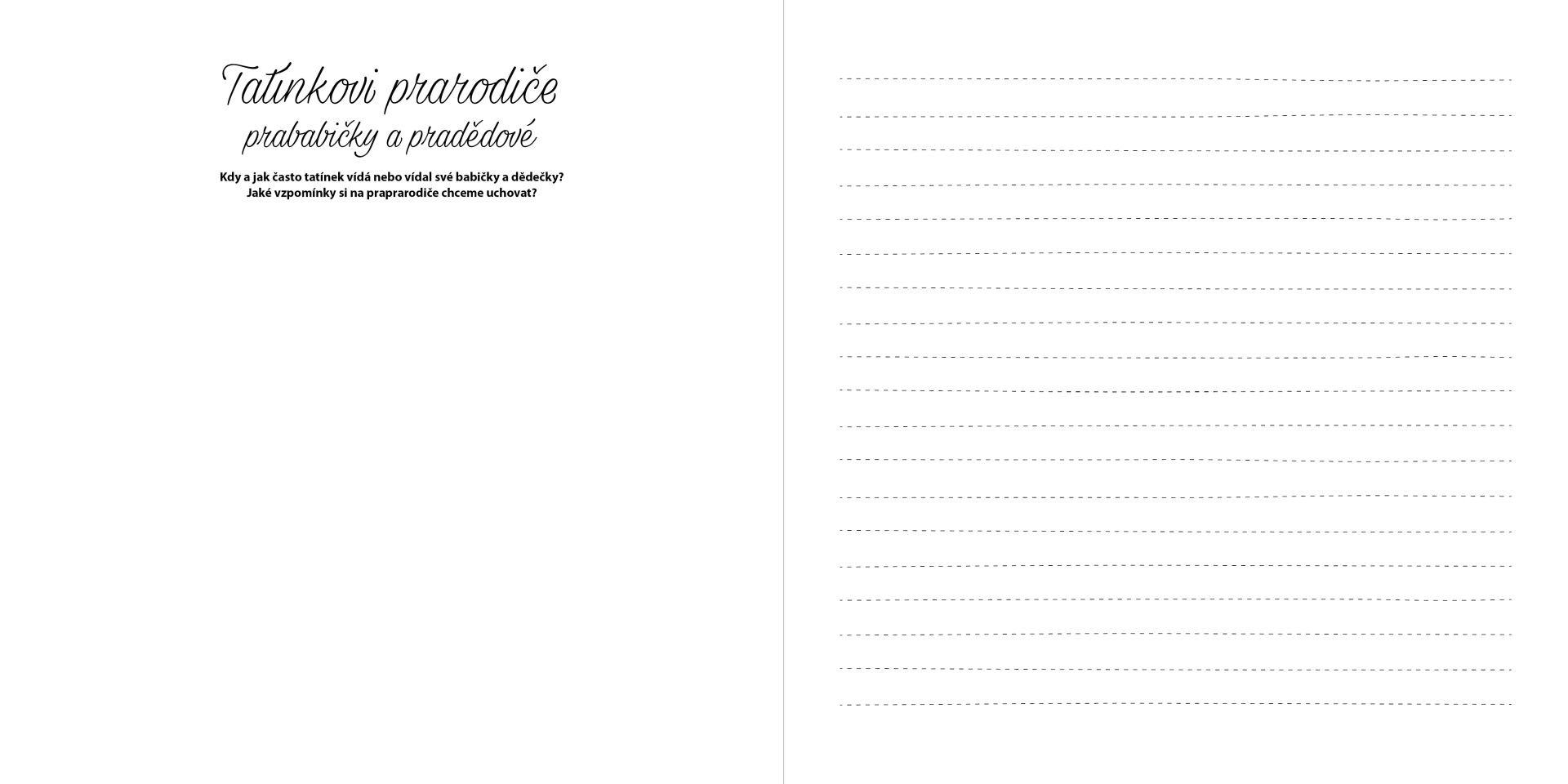 Tatínkovi prarodiče
prababičky a pradědové

Kdy a jak často tatínek vídá nebo vídal své babičky a dědečky?
Jaké vzpomínky si na praprarodiče chceme uchovat?